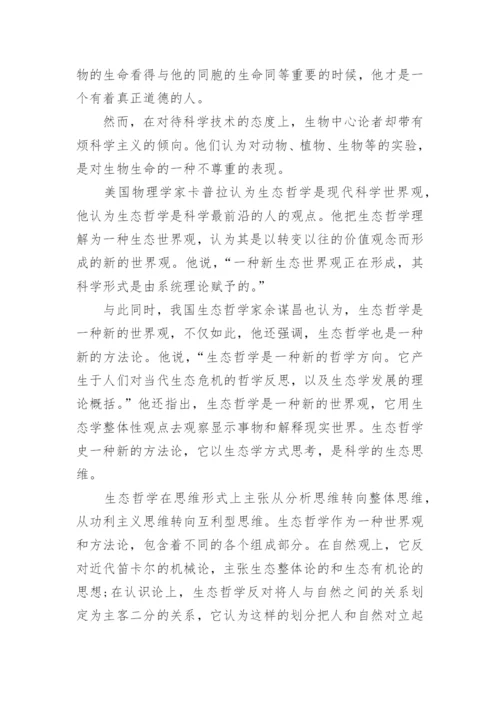 物的生命看得与他的同胞的生命同等重要的时候，他才是一个有着真正道德的人。

然而，在对待科学技术的态度上，生物中心论者却带有烦科学主义的倾向。他们认为对动物、植物、生物等的实验，是对生物生命的一种不尊重的表现。

美国物理学家卡普拉认为生态哲学是现代科学世界观，他认为生态哲学是科学最前沿的人的观点。他把生态哲学理解为一种生态世界观，认为其是以转变以往的价值观念而形成的新的世界观。他说，“一种新生态世界观正在形成，其科学形式是由系统理论赋予的。”

与此同时，我国生态哲学家余谋昌也认为，生态哲学是一种新的世界观，不仅如此，他还强调，生态哲学也是一种新的方法论。他说，“生态哲学是一种新的哲学方向。它产生于人们对当代生态危机的哲学反思，以及生态学发展的理论概括。”他还指出，生态哲学是一种新的世界观，它用生态学整体性观点去观察显示事物和解释现实世界。生态哲学史一种新的方法论，它以生态学方式思考，是科学的生态思维。

生态哲学在思维形式上主张从分析思维转向整体思维，从功利主义思维转向互利型思维。生态哲学作为一种世界观和方法论，包含着不同的各个组成部分。在自然观上，它反对近代笛卡尔的机械论，主张生态整体论的和生态有机论的思想；在认识论上，生态哲学反对将人与自然之间的关系划定为主客二分的关系，它认为这样的划分把人和自然对立起